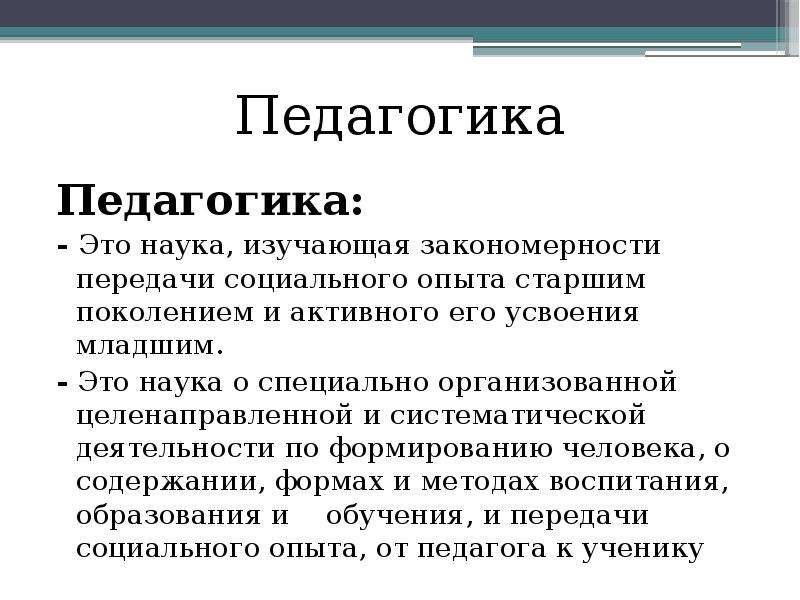 Педагогика

Педагогика:

- Это наука, изучающая закономерности передачи социального опыта старшим поколением и активного его усвоения младшим.

- Это наука о специально организованной целенаправленной и систематической деятельности по формированию человека, о содержании, формах и методах воспитания, образования и обучения, и передачи социального опыта, от педагога к ученику